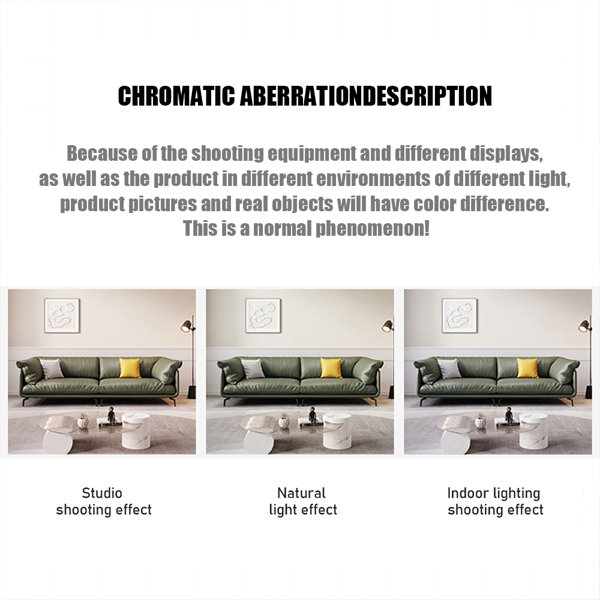 CHROMATIC ABERRATIONDESCRIPTION

Because of the shooting equipment and different displays, as well as the product in different environments of different light, product pictures and real objects will have color difference. This is a normal phenomenon!

Studio
shooting effect

Natural
light effect

Indoor lighting
shooting effect